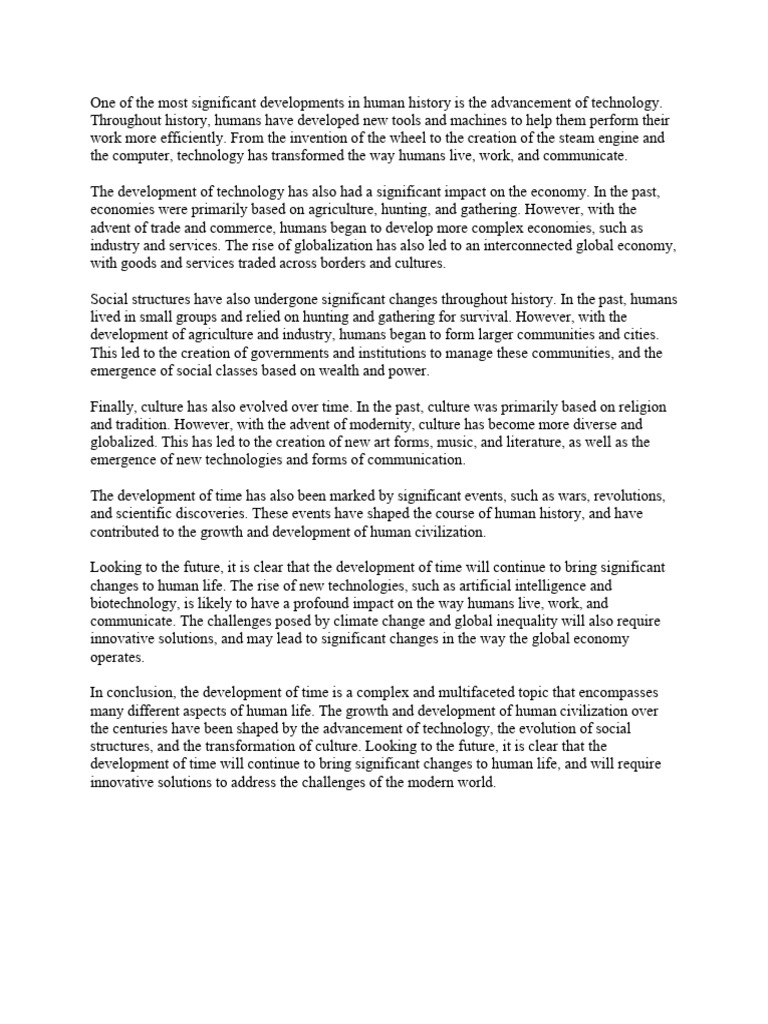 One of the most significant developments in human history is the advancement of technology. Throughout history, humans have developed new tools and machines to help them perform their work more efficiently. From the invention of the wheel to the creation of the steam engine and the computer, technology has transformed the way humans live, work, and communicate.

The development of technology has also had a significant impact on the economy. In the past, economies were primarily based on agriculture, hunting, and gathering. However, with the advent of trade and commerce, humans began to develop more complex economies, such as industry and services. The rise of globalization has also led to an interconnected global economy, with goods and services traded across borders and cultures.

Social structures have also undergone significant changes throughout history. In the past, humans lived in small groups and relied on hunting and gathering for survival. However, with the development of agriculture and industry, humans began to form larger communities and cities. This led to the creation of governments and institutions to manage these communities, and the emergence of social classes based on wealth and power.

Finally, culture has also evolved over time. In the past, culture was primarily based on religion and tradition. However, with the advent of modernity, culture has become more diverse and globalized. This has led to the creation of new art forms, music, and literature, as well as the emergence of new technologies and forms of communication.

The development of time has also been marked by significant events, such as wars, revolutions, and scientific discoveries. These events have shaped the course of human history, and have contributed to the growth and development of human civilization.

Looking to the future, it is clear that the development of time will continue to bring significant changes to human life. The rise of new technologies, such as artificial intelligence and biotechnology, is likely to have a profound impact on the way humans live, work, and communicate. The challenges posed by climate change and global inequality will also require innovative solutions, and may lead to significant changes in the way the global economy operates.

In conclusion, the development of time is a complex and multifaceted topic that encompasses many different aspects of human life. The growth and development of human civilization over the centuries have been shaped by the advancement of technology, the evolution of social structures, and the transformation of culture. Looking to the future, it is clear that the development of time will continue to bring significant changes to human life, and will require innovative solutions to address the challenges of the modern world.